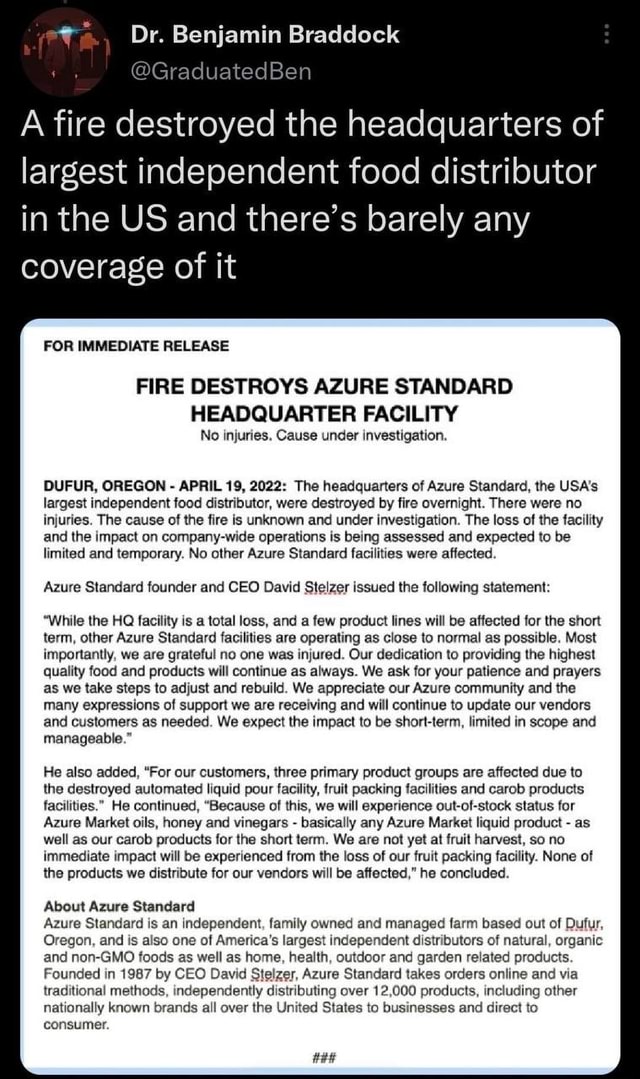 Dr. Benjamin Braddock
@GraduatedBen

A fire destroyed the headquarters of largest independent food distributor in the US and there's barely any coverage of it

FOR IMMEDIATE RELEASE

FIRE DESTROYS AZURE STANDARD HEADQUARTER FACILITY
No injuries. Cause under investigation.

DUFUR, OREGON - APRIL 19, 2022: The headquarters of Azure Standard, the USA's largest independent food distributor, were destroyed by fire overnight. There were no injuries. The cause of the fire is unknown and under investigation. The loss of the facility and the impact on company-wide operations is being assessed and expected to be limited and temporary. No other Azure Standard facilities were affected.

Azure Standard founder and CEO David Stelzer issued the following statement:

"While the HQ facility is a total loss, and a few product lines will be affected for the short term, other Azure Standard facilities are operating as close to normal as possible. Most importantly, we are grateful no one was injured. Our dedication to providing the highest quality food and products will continue as always. We ask for your patience and prayers as we take steps to adjust and rebuild. We appreciate our Azure community and the many expressions of support we are receiving and will continue to update our vendors and customers as needed. We expect the impact to be short-term, limited in scope and manageable."

He also added, "For our customers, three primary product groups are affected due to the destroyed automated liquid pour facility, fruit packing facilities and carob products facilities." He continued, "Because of this, we will experience out-of-stock status for Azure Market oils, honey and vinegars - basically any Azure Market liquid product - as well as our carob products for the short term. We are not yet at fruit harvest, so no immediate impact will be experienced from the loss of our fruit packing facility. None of the products we distribute for our vendors will be affected," he concluded.

About Azure Standard
Azure Standard is an independent, family owned and managed farm based out of Dufur, Oregon, and is also one of America's largest independent distributors of natural, organic and non-GMO foods as well as home, health, outdoor and garden related products. Founded in 1987 by CEO David Stelzer, Azure Standard takes orders online and via traditional methods, independently distributing over 12,000 products, including other nationally known brands all over the United States to businesses and direct to consumer.

###